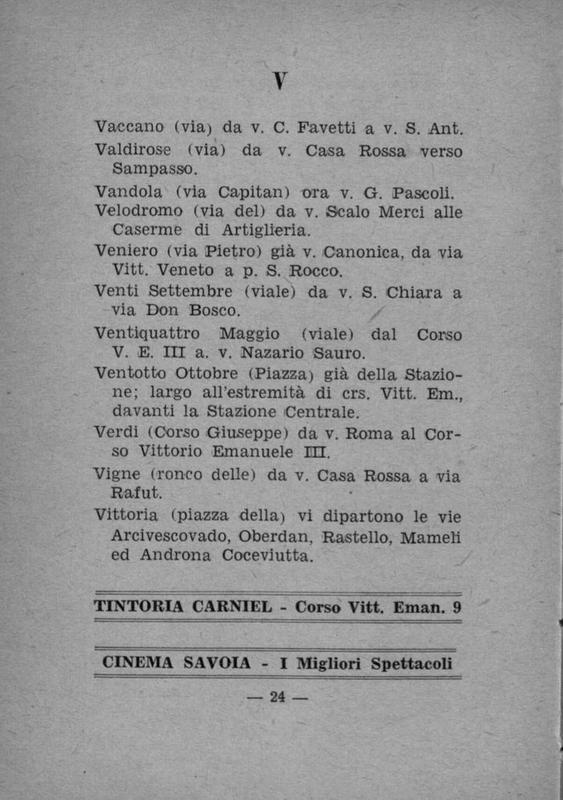 V

Vaccano (via) da v. C. Favetti a v. S. Ant.

Valdirose (via) da v. Casa Rossa verso Sampasso.

Vandola (via Capitan) ora v. G. Pascoli.

Velodromo (via del) da v. Scalo Merci alle Caserme di Artiglieria.

Veniero (via Pietro) già v. Canonica, da via Vitt. Veneto a p. S. Rocco.

Venti Settembre (viale) da v. S. Chiara a via Don Bosco.

Ventiquattro Maggio (viale) dal Corso V. E. III a. v. Nazario Sauro.

Ventotto Ottobre (Piazza) già della Stazione; largo all'estremità di crs. Vitt. Em., davanti la Stazione Centrale.

Verdi (Corso Giuseppe) da v. Roma al Corso Vittorio Emanuele III.

Vigne (ronco delle) da v. Casa Rossa a via Rafut.

Vittoria (piazza della) vi dipartono le vie Arcivescovado, Oberdan, Rastello, Mameli ed Androna Coceviutta.

TINTORIA CARNIEL - Corso Vitt. Eman. 9

CINEMA SAVOIA - I Migliori Spettacoli

— 24 —